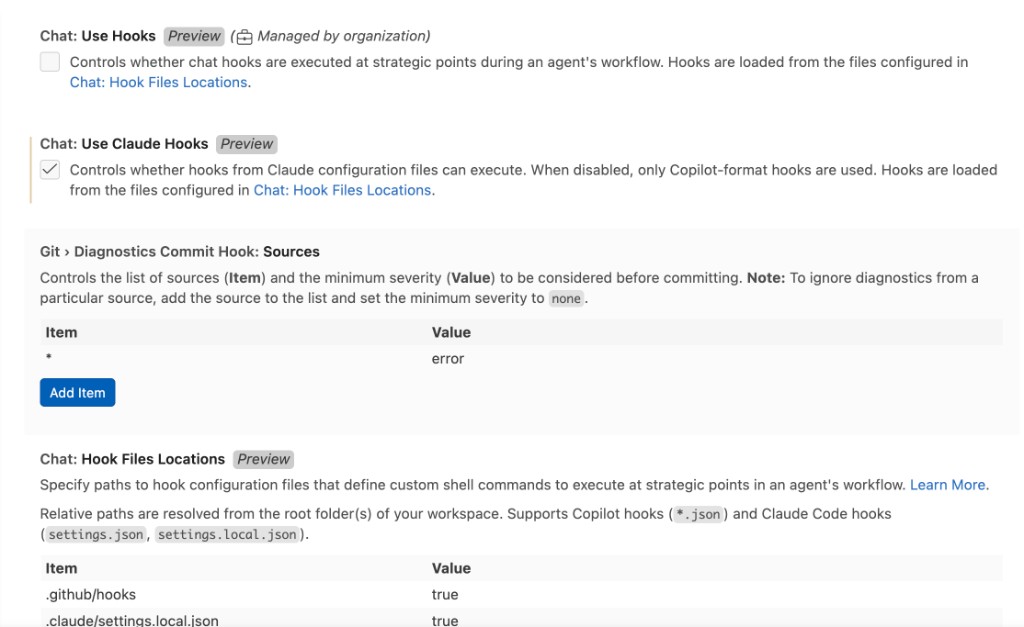 Chat: Use Hooks Preview (Managed by organization)
Controls whether chat hooks are executed at strategic points during an agent's workflow. Hooks are loaded from the files configured in Chat: Hook Files Locations.

Chat: Use Claude Hooks Preview
Controls whether hooks from Claude configuration files can execute. When disabled, only Copilot-format hooks are used. Hooks are loaded from the files configured in Chat: Hook Files Locations.

Git › Diagnostics Commit Hook: Sources
Controls the list of sources (Item) and the minimum severity (Value) to be considered before committing. Note: To ignore diagnostics from a particular source, add the source to the list and set the minimum severity to none.

| Item | Value |
|---|---|
| * | error |

Add Item

Chat: Hook Files Locations Preview
Specify paths to hook configuration files that define custom shell commands to execute at strategic points in an agent's workflow. Learn More.

Relative paths are resolved from the root folder(s) of your workspace. Supports Copilot hooks (*.json) and Claude Code hooks (settings.json, settings.local.json).

| Item | Value |
|---|---|
| .github/hooks | true |
| .claude/settings.local.json | true |